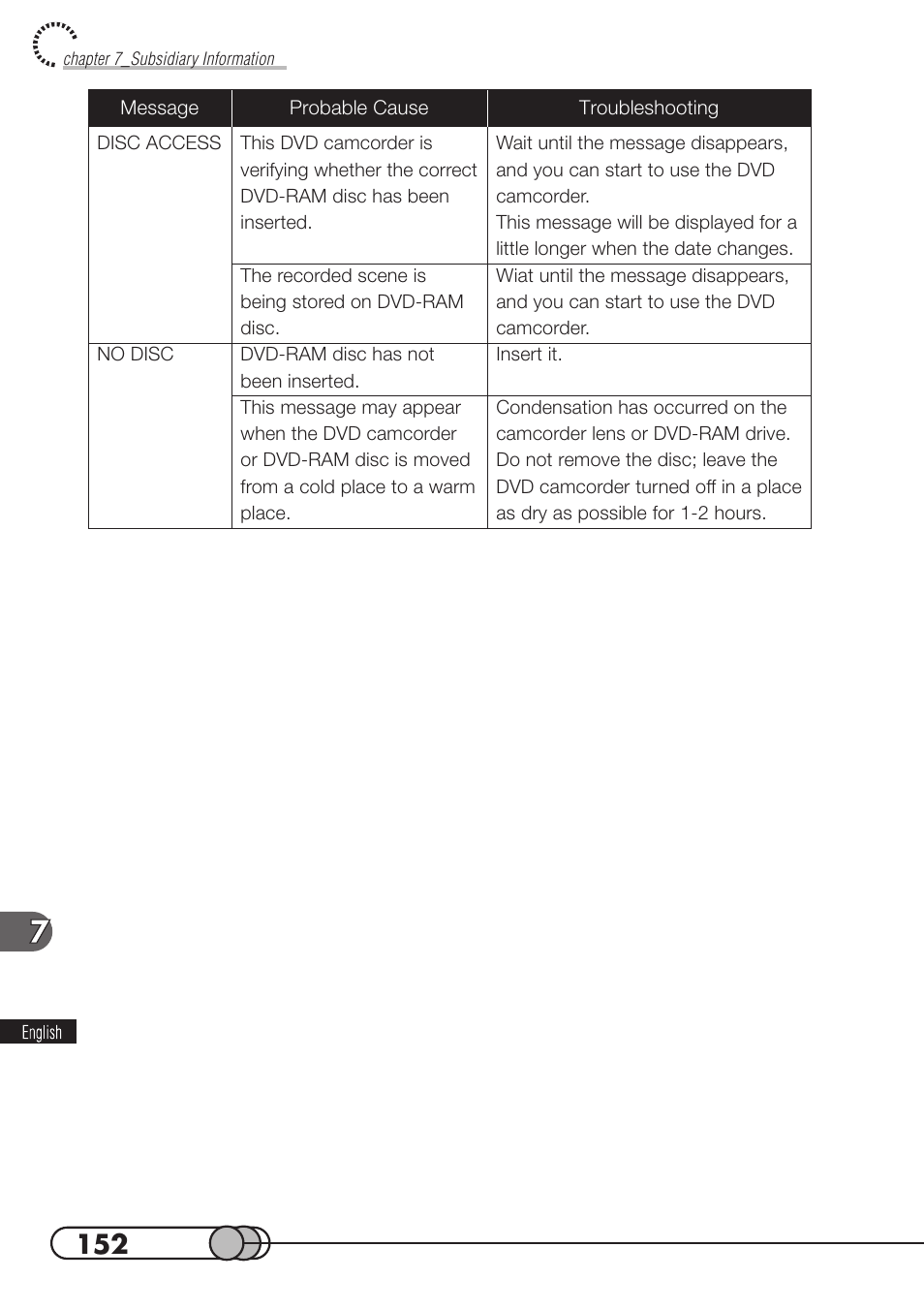 chapter 7_Subsidiary Information

| Message | Probable Cause | Troubleshooting |
|---|---|---|
| DISC ACCESS | This DVD camcorder is verifying whether the correct DVD-RAM disc has been inserted. | Wait until the message disappears, and you can start to use the DVD camcorder. This message will be displayed for a little longer when the date changes. |
| | The recorded scene is being stored on DVD-RAM disc. | Wiat until the message disappears, and you can start to use the DVD camcorder. |
| NO DISC | DVD-RAM disc has not been inserted. | Insert it. |
| | This message may appear when the DVD camcorder or DVD-RAM disc is moved from a cold place to a warm place. | Condensation has occurred on the camcorder lens or DVD-RAM drive. Do not remove the disc; leave the DVD camcorder turned off in a place as dry as possible for 1-2 hours. |

7

English

152